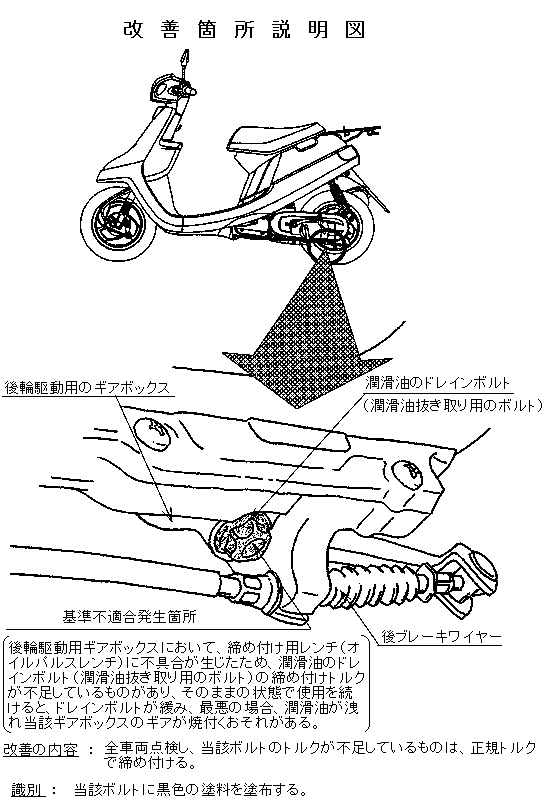 改善箇所説明図

後輪駆動用のギアボックス

潤滑油のドレインボルト
（潤滑油抜き取り用のボルト）

基準不適合発生箇所

後ブレーキワイヤー

後輪駆動用ギアボックスにおいて、締め付け用レンチ（オイルパルスレンチ）に不具合が生じたため、潤滑油のドレインボルト（潤滑油抜き取り用のボルト）の締め付けトルクが不足しているものがあり、そのままの状態で使用を続けると、ドレインボルトが緩み、最悪の場合、潤滑油が洩れ当該ギアボックスのギアが焼付くおそれがある。

改善の内容 ： 全車両点検し、当該ボルトのトルクが不足しているものは、正規トルクで締め付ける。

識別 ： 当該ボルトに黒色の塗料を塗布する。